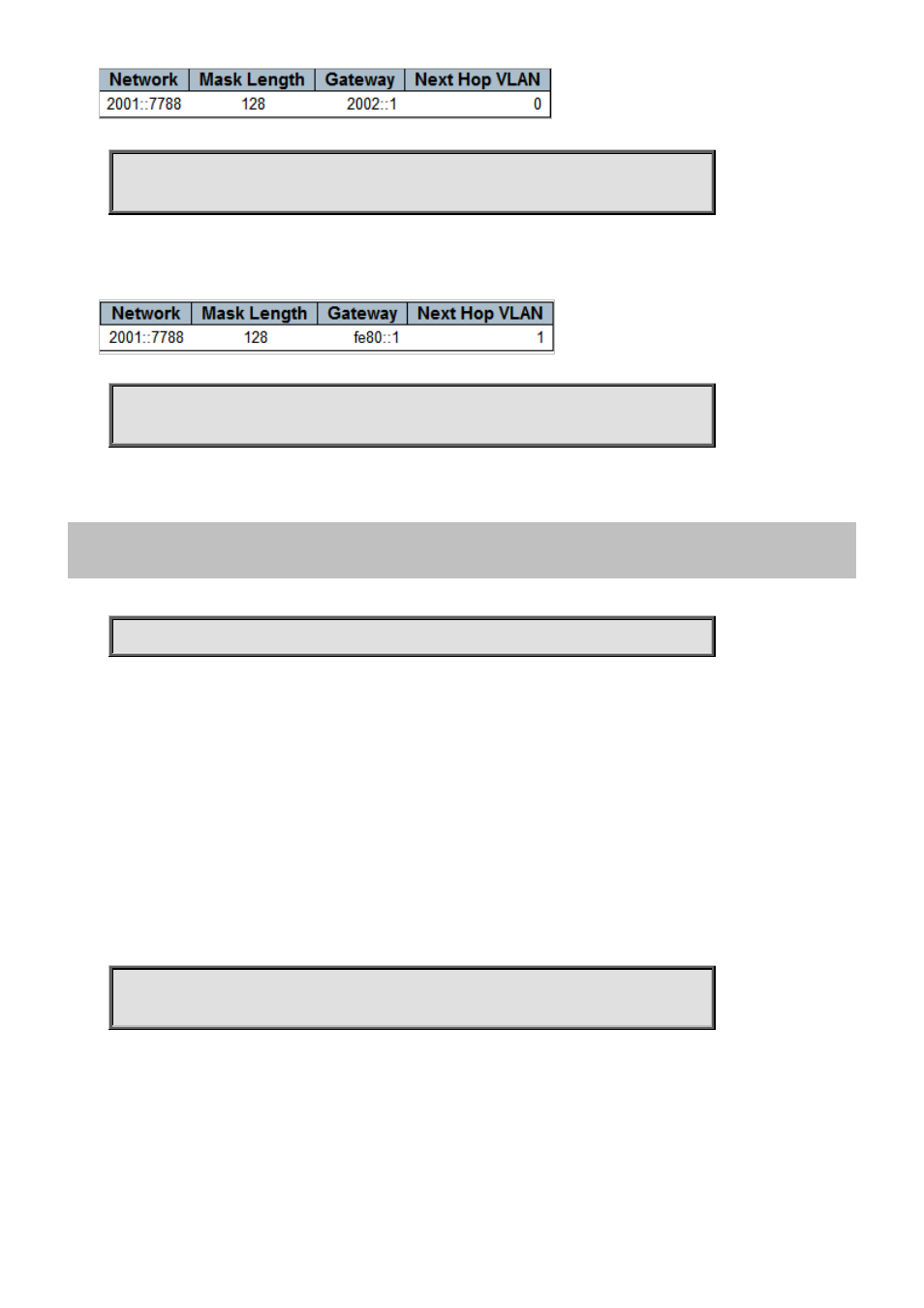 | Network | Mask Length | Gateway | Next Hop VLAN |
|---|---|---|---|
| 2001::7788 | 128 | 2002::1 | 0 |

| Network | Mask Length | Gateway | Next Hop VLAN |
|---|---|---|---|
| 2001::7788 | 128 | fe80::1 | 1 |